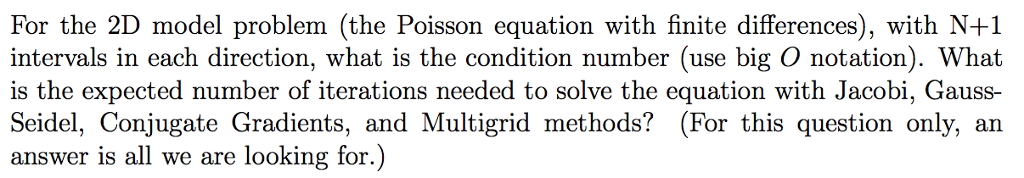 For the 2D model problem (the Poisson equation with finite differences), with N+1 intervals in each direction, what is the condition number (use big $O$ notation). What is the expected number of iterations needed to solve the equation with Jacobi, Gauss-Seidel, Conjugate Gradients, and Multigrid methods? (For this question only, an answer is all we are looking for.)